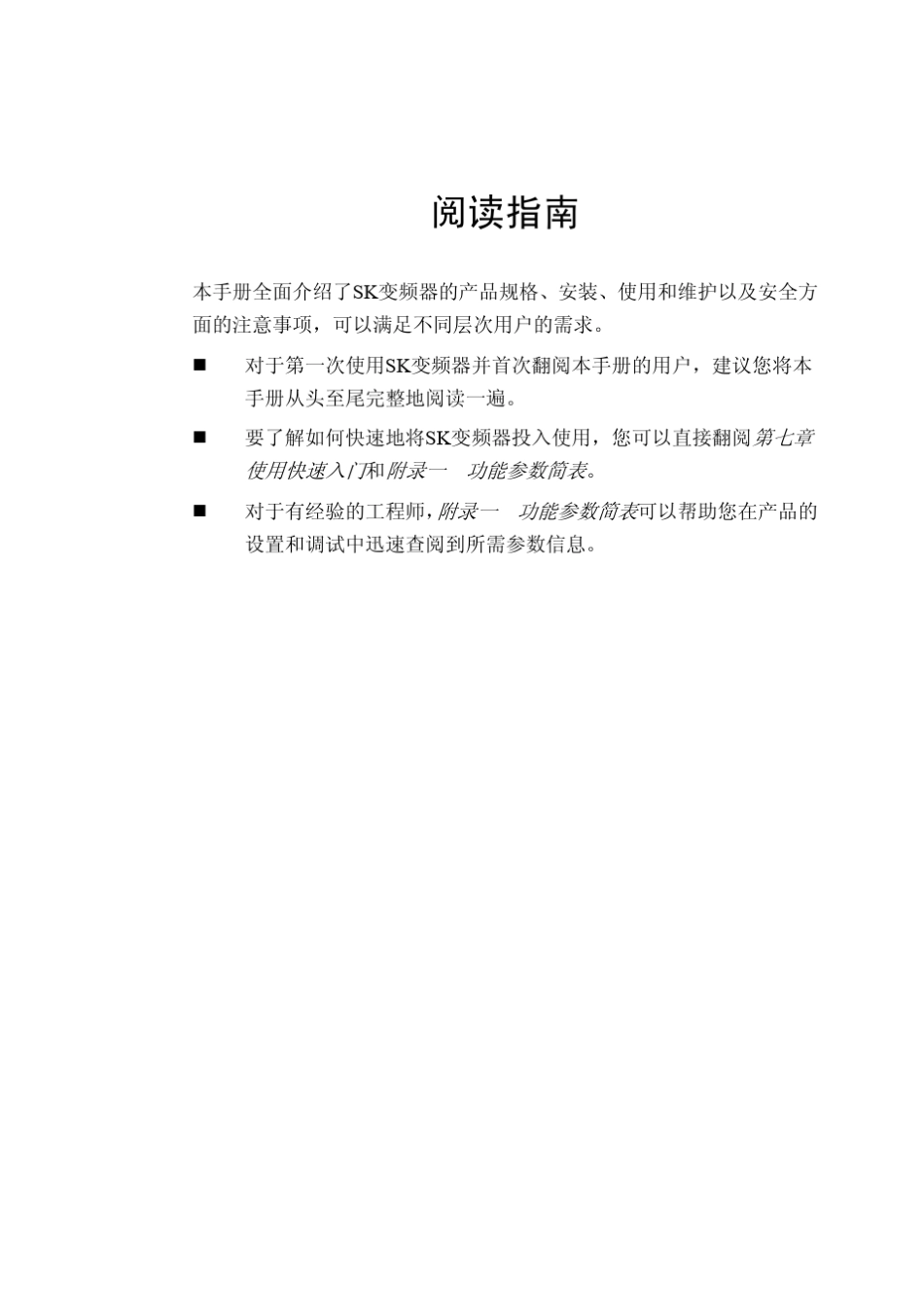 阅读指南

本手册全面介绍了SK变频器的产品规格、安装、使用和维护以及安全方面的注意事项，可以满足不同层次用户的需求。

■ 对于第一次使用SK变频器并首次翻阅本手册的用户，建议您将本手册从头至尾完整地阅读一遍。

■ 要了解如何快速地将SK变频器投入使用，您可以直接翻阅第七章 使用快速入门和附录一 功能参数简表。

■ 对于有经验的工程师，附录一 功能参数简表可以帮助您在产品的设置和调试中迅速查阅到所需参数信息。